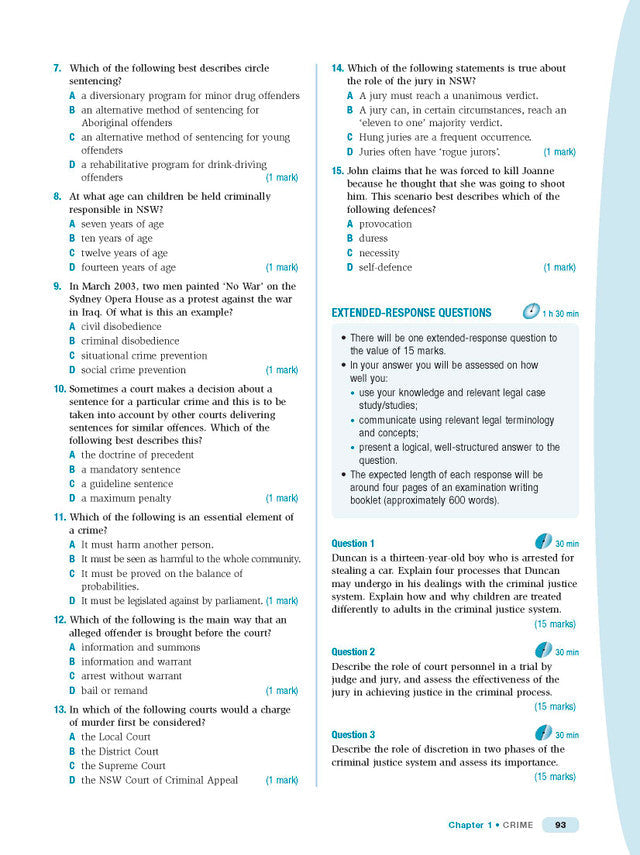 7. Which of the following best describes circle sentencing?
A a diversionary program for minor drug offenders
B an alternative method of sentencing for Aboriginal offenders
C an alternative method of sentencing for young offenders
D a rehabilitative program for drink-driving offenders (1 mark)

8. At what age can children be held criminally responsible in NSW?
A seven years of age
B ten years of age
C twelve years of age
D fourteen years of age (1 mark)

9. In March 2003, two men painted 'No War' on the Sydney Opera House as a protest against the war in Iraq. Of what is this an example?
A civil disobedience
B criminal disobedience
C situational crime prevention
D social crime prevention (1 mark)

10. Sometimes a court makes a decision about a sentence for a particular crime and this is to be taken into account by other courts delivering sentences for similar offences. Which of the following best describes this?
A the doctrine of precedent
B a mandatory sentence
C a guideline sentence
D a maximum penalty (1 mark)

11. Which of the following is an essential element of a crime?
A It must harm another person.
B It must be seen as harmful to the whole community.
C It must be proved on the balance of probabilities.
D It must be legislated against by parliament. (1 mark)

12. Which of the following is the main way that an alleged offender is brought before the court?
A information and summons
B information and warrant
C arrest without warrant
D bail or remand (1 mark)

13. In which of the following courts would a charge of murder first be considered?
A the Local Court
B the District Court
C the Supreme Court
D the NSW Court of Criminal Appeal (1 mark)

14. Which of the following statements is true about the role of the jury in NSW?
A A jury must reach a unanimous verdict.
B A jury can, in certain circumstances, reach an 'eleven to one' majority verdict.
C Hung juries are a frequent occurrence.
D Juries often have 'rogue jurors'. (1 mark)

15. John claims that he was forced to kill Joanne because he thought that she was going to shoot him. This scenario best describes which of the following defences?
A provocation
B duress
C necessity
D self-defence (1 mark)

EXTENDED-RESPONSE QUESTIONS 1 h 30 min

• There will be one extended-response question to the value of 15 marks.
• In your answer you will be assessed on how well you:
• use your knowledge and relevant legal case study/studies;
• communicate using relevant legal terminology and concepts;
• present a logical, well-structured answer to the question.
• The expected length of each response will be around four pages of an examination writing booklet (approximately 600 words).

Question 1 30 min
Duncan is a thirteen-year-old boy who is arrested for stealing a car. Explain four processes that Duncan may undergo in his dealings with the criminal justice system. Explain how and why children are treated differently to adults in the criminal justice system. (15 marks)

Question 2 30 min
Describe the role of court personnel in a trial by judge and jury, and assess the effectiveness of the jury in achieving justice in the criminal process. (15 marks)

Question 3 30 min
Describe the role of discretion in two phases of the criminal justice system and assess its importance. (15 marks)

Chapter 1 • CRIME 93